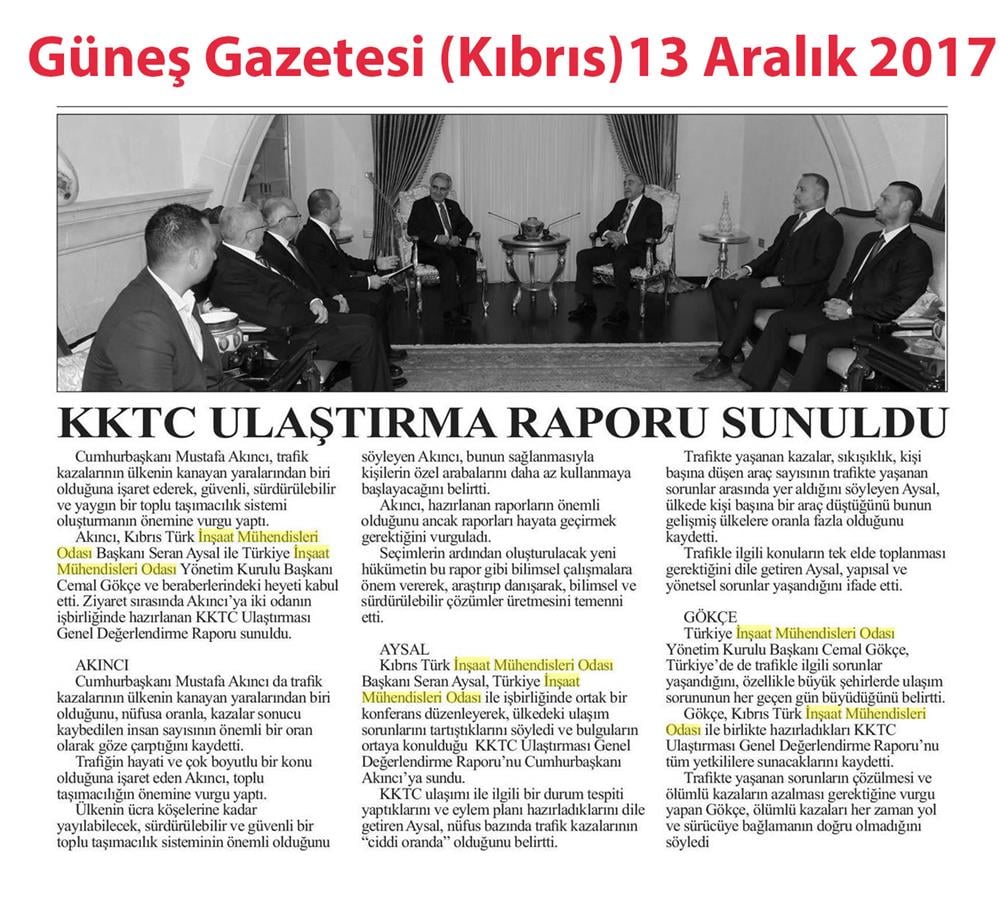 Güneş Gazetesi (Kıbrıs)13 Aralık 2017

KKTC ULAŞTIRMA RAPORU SUNULDU

Cumhurbaşkanı Mustafa Akıncı, trafik kazalarının ülkenin kanayan yaralarından biri olduğuna işaret ederek, güvenli, sürdürülebilir ve yaygın bir toplu taşımacılık sistemi oluşturmanın önemine vurgu yaptı.

Akıncı, Kıbrıs Türk İnşaat Mühendisleri Odası Başkanı Seran Aysal ile Türkiye İnşaat Mühendisleri Odası Yönetim Kurulu Başkanı Cemal Gökçe ve beraberlerindeki heyeti kabul etti. Ziyaret sırasında Akıncı'ya iki odanın işbirliğinde hazırlanan KKTC Ulaştırması Genel Değerlendirme Raporu sunuldu.

AKINCI

Cumhurbaşkanı Mustafa Akıncı da trafik kazalarının ülkenin kanayan yaralarından biri olduğunu, nüfusa oranla, kazalar sonucu kaybedilen insan sayısının önemli bir oran olarak göze çarptığını kaydetti.

Trafiğin hayati ve çok boyutlu bir konu olduğuna işaret eden Akıncı, toplu taşımacılığın önemine vurgu yaptı.

Ülkenin ücra köşelerine kadar yayılabilecek, sürdürülebilir ve güvenli bir toplu taşımacılık sisteminin önemli olduğunu söyleyen Akıncı, bunun sağlanmasıyla kişilerin özel arabalarını daha az kullanmaya başlayacağını belirtti.

Akıncı, hazırlanan raporların önemli olduğunu ancak raporları hayata geçirmek gerektiğini vurguladı.

Seçimlerin ardından oluşturulacak yeni hükümetin bu rapor gibi bilimsel çalışmalara önem vererek, araştırıp danışarak, bilimsel ve sürdürülebilir çözümler üretmesini temenni etti.

AYSAL

Kıbrıs Türk İnşaat Mühendisleri Odası Başkanı Seran Aysal, Türkiye İnşaat Mühendisleri Odası ile işbirliğinde ortak bir konferans düzenleyerek, ülkedeki ulaşım sorunlarını tartıştıklarını söyledi ve bulguların ortaya konulduğu KKTC Ulaştırması Genel Değerlendirme Raporu'nu Cumhurbaşkanı Akıncı'ya sundu.

KKTC ulaşımı ile ilgili bir durum tespiti yaptıklarını ve eylem planı hazırladıklarını dile getiren Aysal, nüfus bazında trafik kazalarının "ciddi oranda" olduğunu belirtti.

Trafikte yaşanan kazalar, sıkışıklık, kişi başına düşen araç sayısının trafikte yaşanan sorunlar arasında yer aldığını söyleyen Aysal, ülkede kişi başına bir araç düştüğünü bunun gelişmiş ülkelere oranla fazla olduğunu kaydetti.

Trafikle ilgili konuların tek elde toplanması gerektiğini dile getiren Aysal, yapısal ve yönetsel sorunlar yaşandığını ifade etti.

GÖKÇE

Türkiye İnşaat Mühendisleri Odası Yönetim Kurulu Başkanı Cemal Gökçe, Türkiye'de de trafikle ilgili sorunlar yaşandığını, özellikle büyük şehirlerde ulaşım sorununun her geçen gün büyüdüğünü belirtti.

Gökçe, Kıbrıs Türk İnşaat Mühendisleri Odası ile birlikte hazırladıkları KKTC Ulaştırması Genel Değerlendirme Raporu'nu tüm yetkililere sunacaklarını kaydetti.

Trafikte yaşanan sorunların çözülmesi ve ölümlü kazaların azalması gerektiğine vurgu yapan Gökçe, ölümlü kazaları her zaman yol ve sürücüye bağlamanın doğru olmadığını söyledi